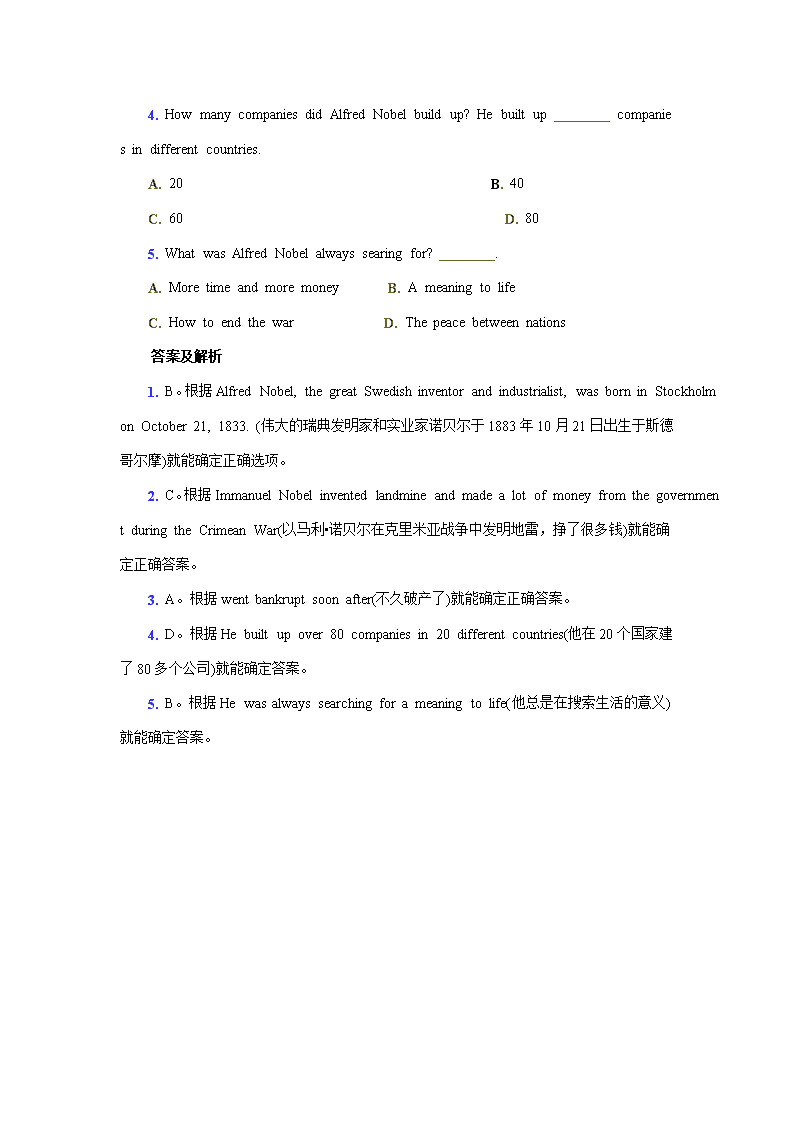 4. How many companies did Alfred Nobel build up? He built up ________ companies in different countries.

A. 20

B. 40

C. 60

D. 80

5. What was Alfred Nobel always searing for? ________.

A. More time and more money

B. A meaning to life

C. How to end the war

D. The peace between nations

答案及解析

1. B。根据 Alfred Nobel, the great Swedish inventor and industrialist, was born in Stockholm on October 21, 1833. (伟大的瑞典发明家和实业家诺贝尔于 1883 年 10 月 21 日出生于斯德哥尔摩)就能确定正确选项。

2. C。根据 Immanuel Nobel invented landmine and made a lot of money from the government during the Crimean War(以马利•诺贝尔在克里米亚战争中发明地雷，挣了很多钱)就能确定正确答案。

3. A。根据 went bankrupt soon after(不久破产了)就能确定正确答案。

4. D。根据 He built up over 80 companies in 20 different countries(他在 20 个国家建了 80 多个公司)就能确定答案。

5. B。根据 He was always searching for a meaning to life(他总是在搜索生活的意义)就能确定答案。